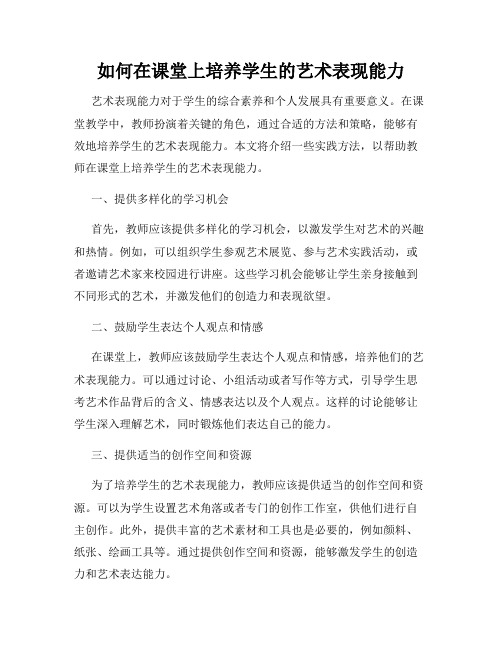 如何在课堂上培养学生的艺术表现能力

艺术表现能力对于学生的综合素养和个人发展具有重要意义。在课堂教学中，教师扮演着关键的角色，通过合适的方法和策略，能够有效地培养学生的艺术表现能力。本文将介绍一些实践方法，以帮助教师在课堂上培养学生的艺术表现能力。

一、提供多样化的学习机会

首先，教师应该提供多样化的学习机会，以激发学生对艺术的兴趣和热情。例如，可以组织学生参观艺术展览、参与艺术实践活动，或者邀请艺术家来校园进行讲座。这些学习机会能够让学生亲身接触到不同形式的艺术，并激发他们的创造力和表现欲望。

二、鼓励学生表达个人观点和情感

在课堂上，教师应该鼓励学生表达个人观点和情感，培养他们的艺术表现能力。可以通过讨论、小组活动或者写作等方式，引导学生思考艺术作品背后的含义、情感表达以及个人观点。这样的讨论能够让学生深入理解艺术，同时锻炼他们表达自己的能力。

三、提供适当的创作空间和资源

为了培养学生的艺术表现能力，教师应该提供适当的创作空间和资源。可以为学生设置艺术角落或者专门的创作工作室，供他们进行自主创作。此外，提供丰富的艺术素材和工具也是必要的，例如颜料、纸张、绘画工具等。通过提供创作空间和资源，能够激发学生的创造力和艺术表达能力。